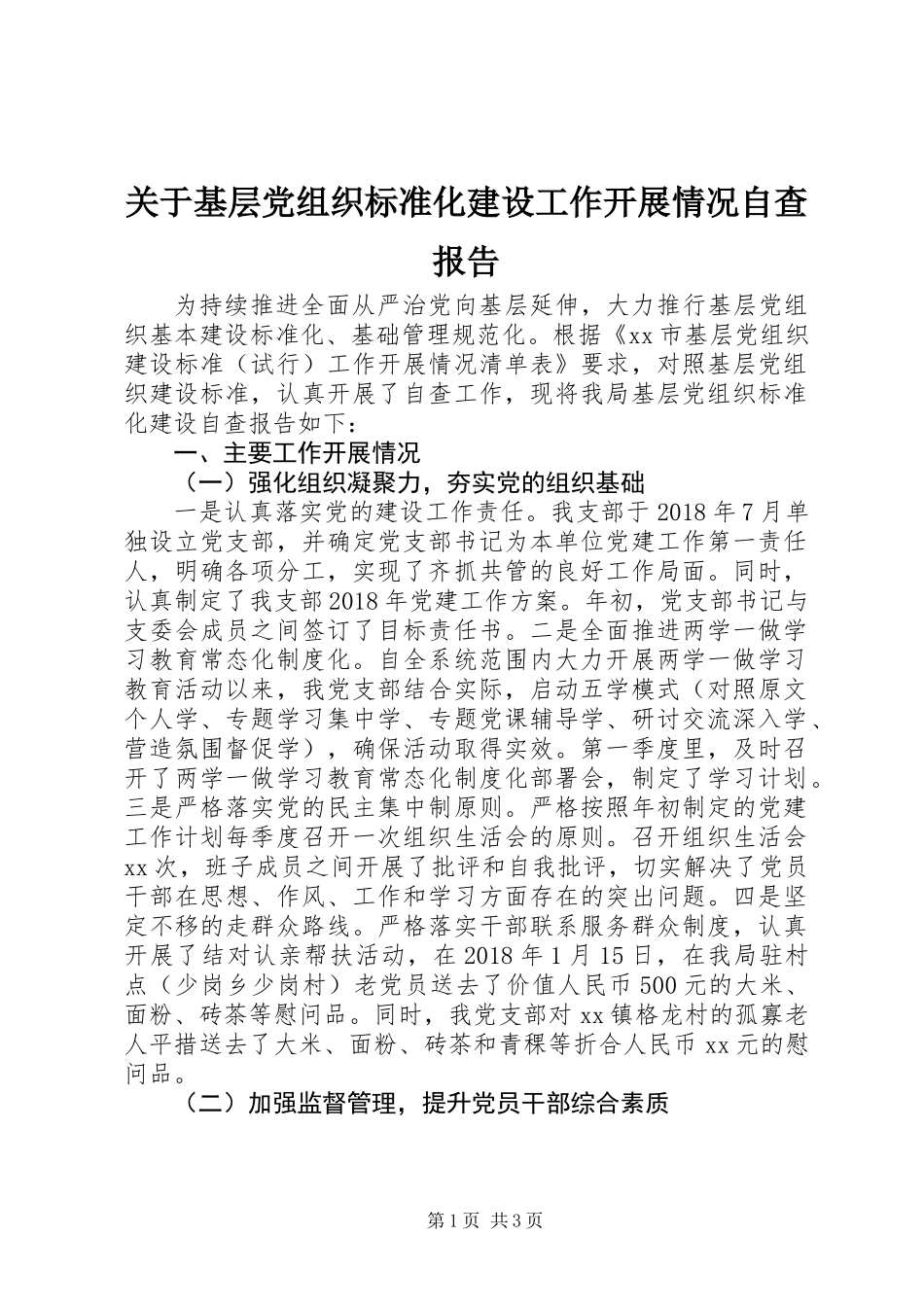 关于基层党组织标准化建设工作开展情况自查报告

为持续推进全面从严治党向基层延伸，大力推行基层党组织基本建设标准化、基础管理规范化。根据《xx 市基层党组织建设标准（试行）工作开展情况清单表》要求，对照基层党组织建设标准，认真开展了自查工作，现将我局基层党组织标准化建设自查报告如下：

一、主要工作开展情况

（一）强化组织凝聚力，夯实党的组织基础

一是认真落实党的建设工作责任。我支部于 2018 年 7 月单独设立党支部，并确定党支部书记为本单位党建工作第一责任人，明确各项分工，实现了齐抓共管的良好工作局面。同时，认真制定了我支部 2018 年党建工作方案。年初，党支部书记与支委会成员之间签订了目标责任书。二是全面推进两学一做学习教育常态化制度化。自全系统范围内大力开展两学一做学习教育活动以来，我党支部结合实际，启动五学模式（对照原文个人学、专题学习集中学、专题党课辅导学、研讨交流深入学、营造氛围督促学），确保活动取得实效。第一季度里，及时召开了两学一做学习教育常态化制度化部署会，制定了学习计划。三是严格落实党的民主集中制原则。严格按照年初制定的党建工作计划每季度召开一次组织生活会的原则。召开组织生活会 xx 次，班子成员之间开展了批评和自我批评，切实解决了党员干部在思想、作风、工作和学习方面存在的突出问题。四是坚定不移的走群众路线。严格落实干部联系服务群众制度，认真开展了结对认亲帮扶活动，在 2018 年 1 月 15 日，在我局驻村点（少岗乡少岗村）老党员送去了价值人民币 500 元的大米、面粉、砖茶等慰问品。同时，我党支部对 xx 镇格龙村的孤寡老人平措送去了大米、面粉、砖茶和青稞等折合人民币 xx 元的慰问品。

（二）加强监督管理，提升党员干部综合素质

第 1 页 共 3 页